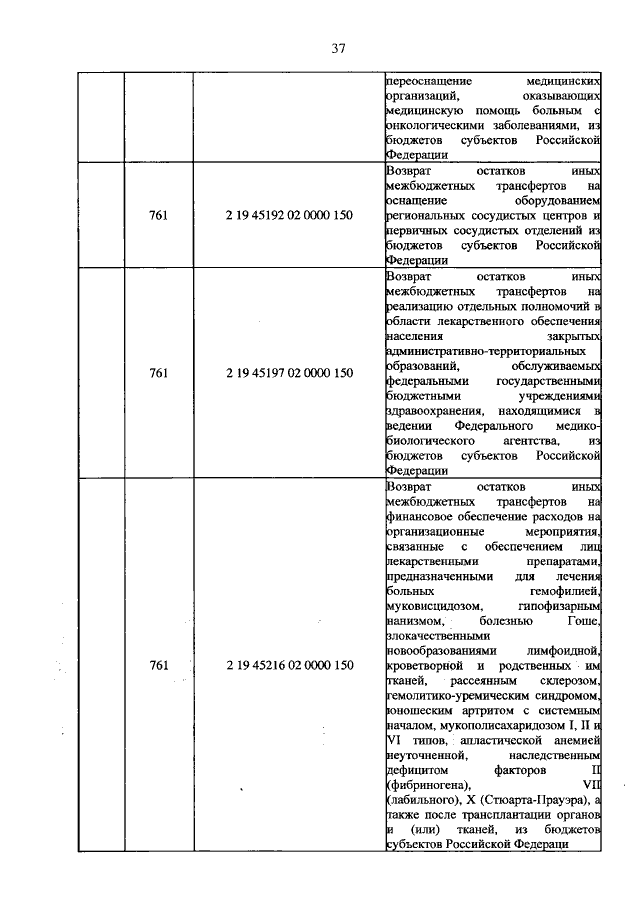 37

| | | | |
|---|---|---|---|
| | | | переоснащение медицинских организаций, оказывающих медицинскую помощь больным с онкологическими заболеваниями, из бюджетов субъектов Российской Федерации |
| | 761 | 2 19 45192 02 0000 150 | Возврат остатков иных межбюджетных трансфертов на оснащение оборудованием региональных сосудистых центров и первичных сосудистых отделений из бюджетов субъектов Российской Федерации |
| | 761 | 2 19 45197 02 0000 150 | Возврат остатков иных межбюджетных трансфертов на реализацию отдельных полномочий в области лекарственного обеспечения населения закрытых административно-территориальных образований, обслуживаемых федеральными государственными бюджетными учреждениями здравоохранения, находящимися в ведении Федерального медико-биологического агентства, из бюджетов субъектов Российской Федерации |
| | 761 | 2 19 45216 02 0000 150 | Возврат остатков иных межбюджетных трансфертов на финансовое обеспечение расходов на организационные мероприятия, связанные с обеспечением лиц лекарственными препаратами, предназначенными для лечения больных гемофилией, муковисцидозом, гипофизарным нанизмом, болезнью Гоше, злокачественными новообразованиями лимфоидной, кроветворной и родственных им тканей, рассеянным склерозом, гемолитико-уремическим синдромом, юношеским артритом с системным началом, мукополисахаридозом I, II и VI типов, апластической анемией неуточненной, наследственным дефицитом факторов II (фибриногена), VII (лабильного), X (Стюарта-Прауэра), а также после трансплантации органов и (или) тканей, из бюджетов субъектов Российской Федераци |